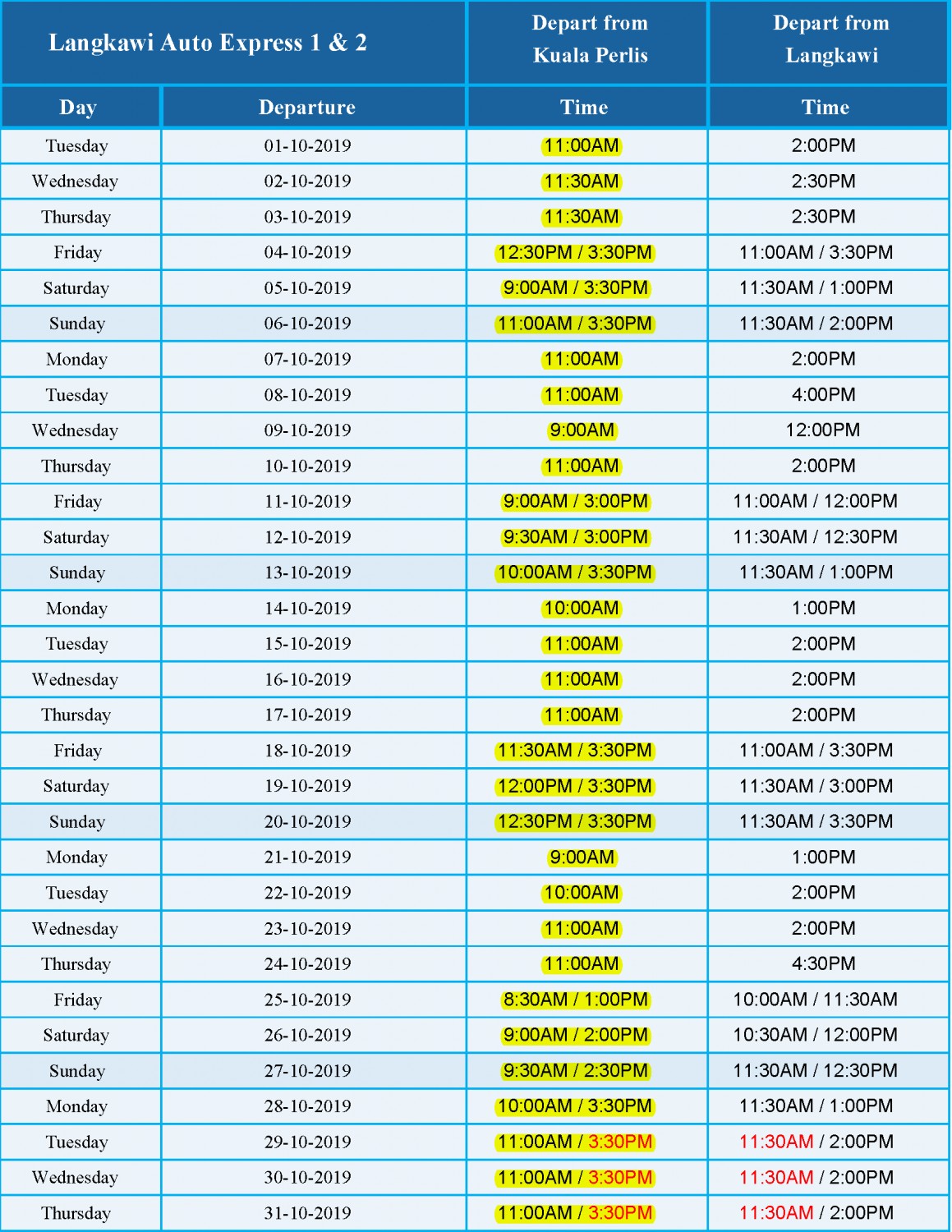 | Langkawi Auto Express 1 & 2 | | Depart from Kuala Perlis | Depart from Langkawi |
|---|---|---|---|
| Day | Departure | Time | Time |
| Tuesday | 01-10-2019 | 11:00AM | 2:00PM |
| Wednesday | 02-10-2019 | 11:30AM | 2:30PM |
| Thursday | 03-10-2019 | 11:30AM | 2:30PM |
| Friday | 04-10-2019 | 12:30PM / 3:30PM | 11:00AM / 3:30PM |
| Saturday | 05-10-2019 | 9:00AM / 3:30PM | 11:30AM / 1:00PM |
| Sunday | 06-10-2019 | 11:00AM / 3:30PM | 11:30AM / 2:00PM |
| Monday | 07-10-2019 | 11:00AM | 2:00PM |
| Tuesday | 08-10-2019 | 11:00AM | 4:00PM |
| Wednesday | 09-10-2019 | 9:00AM | 12:00PM |
| Thursday | 10-10-2019 | 11:00AM | 2:00PM |
| Friday | 11-10-2019 | 9:00AM / 3:00PM | 11:00AM / 12:00PM |
| Saturday | 12-10-2019 | 9:30AM / 3:00PM | 11:30AM / 12:30PM |
| Sunday | 13-10-2019 | 10:00AM / 3:30PM | 11:30AM / 1:00PM |
| Monday | 14-10-2019 | 10:00AM | 1:00PM |
| Tuesday | 15-10-2019 | 11:00AM | 2:00PM |
| Wednesday | 16-10-2019 | 11:00AM | 2:00PM |
| Thursday | 17-10-2019 | 11:00AM | 2:00PM |
| Friday | 18-10-2019 | 11:30AM / 3:30PM | 11:00AM / 3:30PM |
| Saturday | 19-10-2019 | 12:00PM / 3:30PM | 11:30AM / 3:00PM |
| Sunday | 20-10-2019 | 12:30PM / 3:30PM | 11:30AM / 3:30PM |
| Monday | 21-10-2019 | 9:00AM | 1:00PM |
| Tuesday | 22-10-2019 | 10:00AM | 2:00PM |
| Wednesday | 23-10-2019 | 11:00AM | 2:00PM |
| Thursday | 24-10-2019 | 11:00AM | 4:30PM |
| Friday | 25-10-2019 | 8:30AM / 1:00PM | 10:00AM / 11:30AM |
| Saturday | 26-10-2019 | 9:00AM / 2:00PM | 10:30AM / 12:00PM |
| Sunday | 27-10-2019 | 9:30AM / 2:30PM | 11:30AM / 12:30PM |
| Monday | 28-10-2019 | 10:00AM / 3:30PM | 11:30AM / 1:00PM |
| Tuesday | 29-10-2019 | 11:00AM / 3:30PM | 11:30AM / 2:00PM |
| Wednesday | 30-10-2019 | 11:00AM / 3:30PM | 11:30AM / 2:00PM |
| Thursday | 31-10-2019 | 11:00AM / 3:30PM | 11:30AM / 2:00PM |